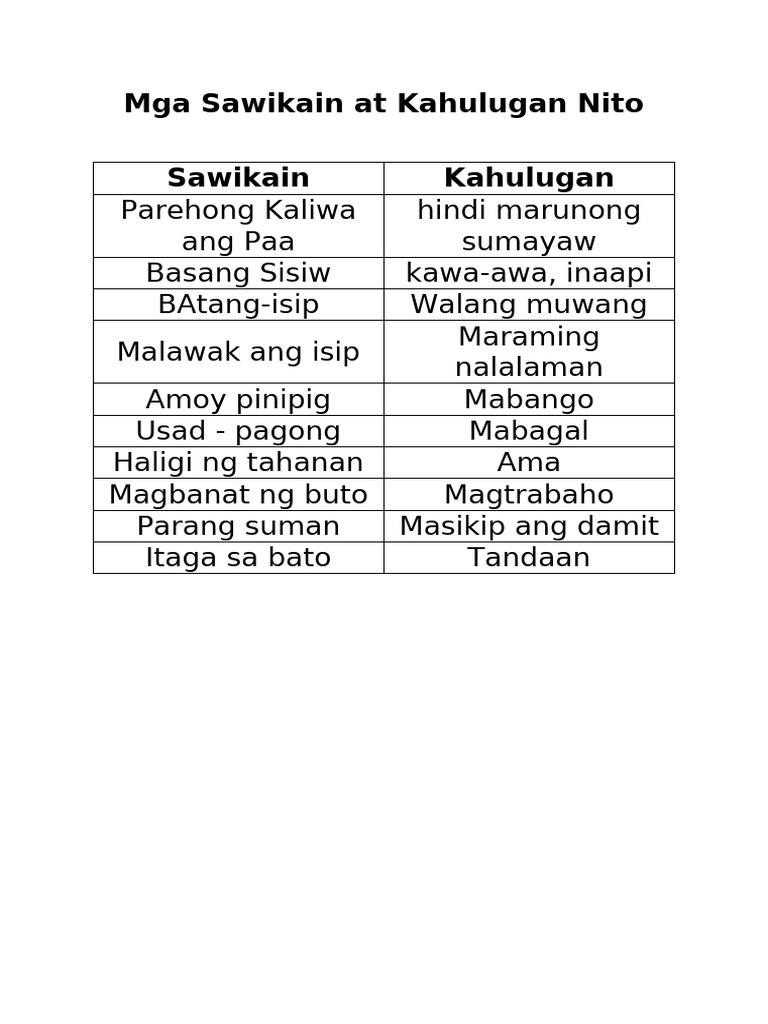 Mga Sawikain at Kahulugan Nito

| Sawikain | Kahulugan |
|---|---|
| Parehong Kaliwa ang Paa | hindi marunong sumayaw |
| Basang Sisiw | kawa-awa, inaapi |
| BAtang-isip | Walang muwang |
| Malawak ang isip | Maraming nalalaman |
| Amoy pinipig | Mabango |
| Usad - pagong | Mabagal |
| Haligi ng tahanan | Ama |
| Magbanat ng buto | Magtrabaho |
| Parang suman | Masikip ang damit |
| Itaga sa bato | Tandaan |